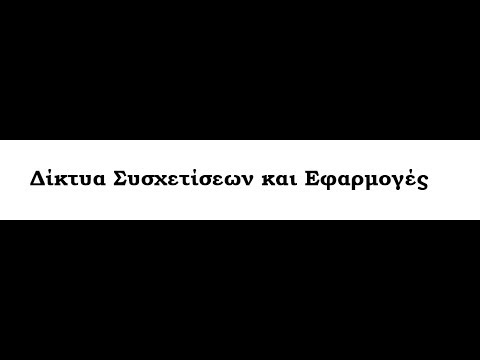 Δίκτυα Συσχετίσεων και Εφαρμογές